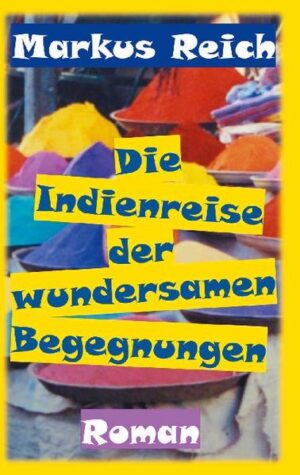 Markus Reich

Die Indienreise der wundersamen Begegnungen

Roman